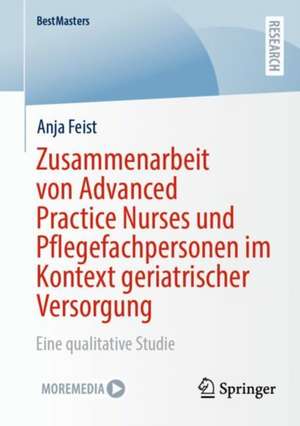 BestMasters

RESEARCH

Anja Feist

Zusammenarbeit von Advanced Practice Nurses und Pflegefachpersonen im Kontext geriatrischer Versorgung

Eine qualitative Studie

MOREMEDIA

Springer